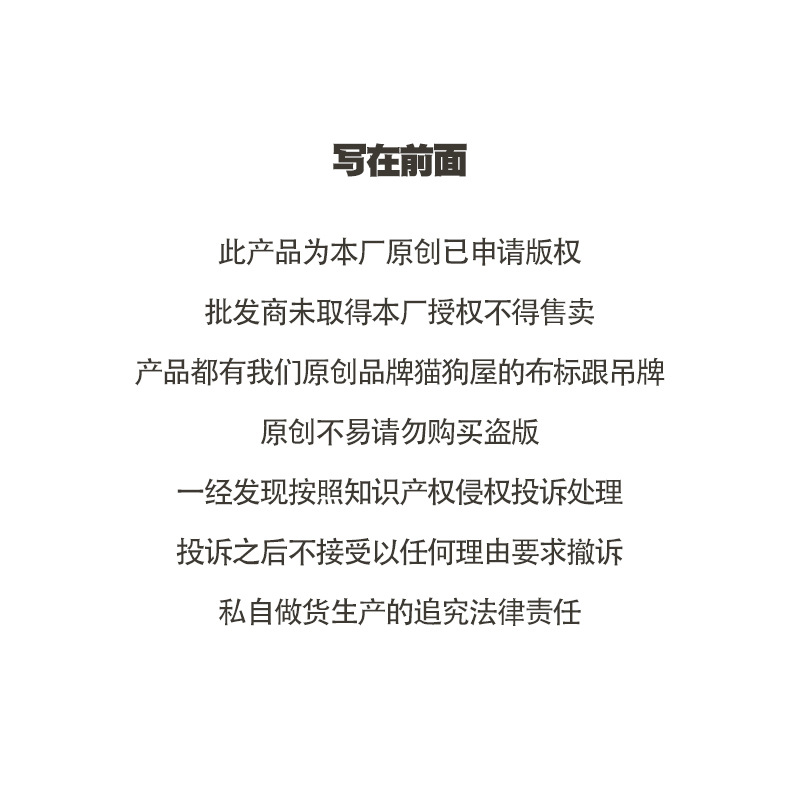 写在前面

此产品为本厂原创已申请版权

批发商未取得本厂授权不得售卖

产品都有我们原创品牌猫狗屋的布标跟吊牌

原创不易请勿购买盗版

一经发现按照知识产权侵权投诉处理

投诉之后不接受以任何理由要求撤诉

私自做货生产的追究法律责任